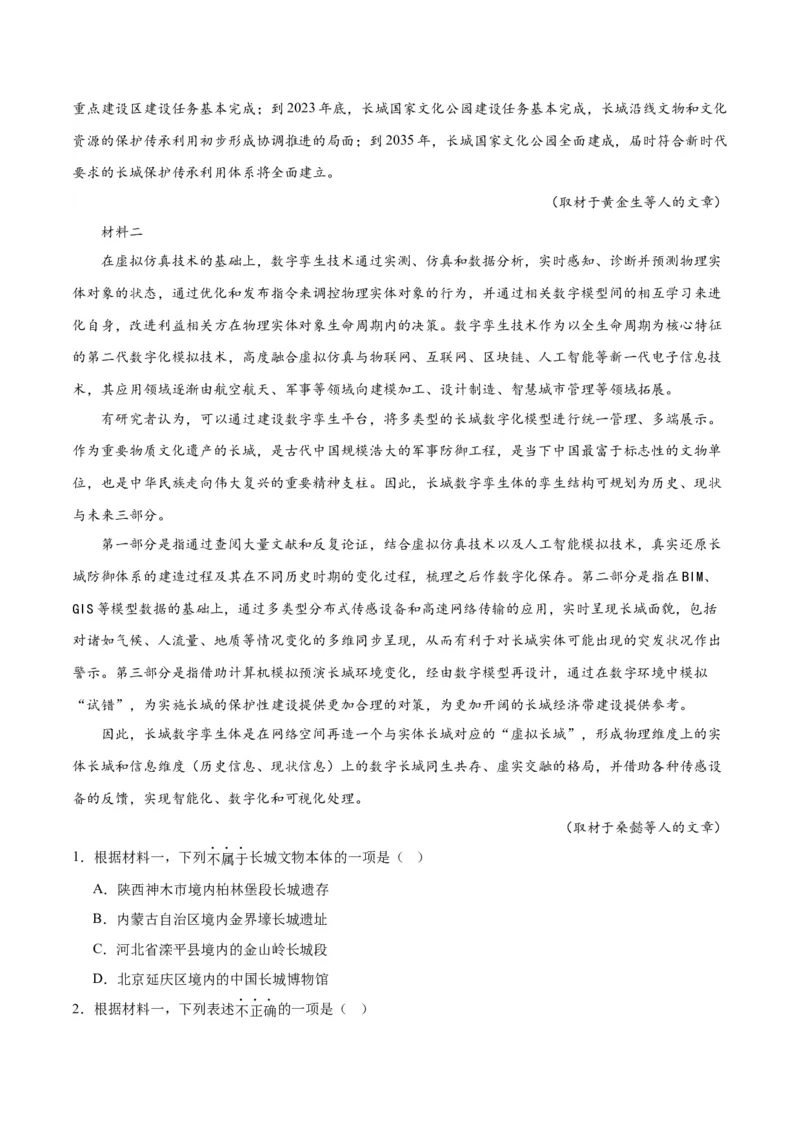 重点建设区建设任务基本完成；到2023年底，长城国家文化公园建设任务基本完成，长城沿线文物和文化资源的保护传承利用初步形成协调推进的局面；到2035年，长城国家文化公园全面建成，届时符合新时代要求的长城保护传承利用体系将全面建立。

（取材于黄金生等人的文章）

材料二

在虚拟仿真技术的基础上，数字孪生技术通过实测、仿真和数据分析，实时感知、诊断并预测物理实体对象的状态，通过优化和发布指令来调控物理实体对象的行为，并通过相关数字模型间的相互学习来进化自身，改进利益相关方在物理实体对象生命周期内的决策。数字孪生技术作为以全生命周期为核心特征的第二代数字化模拟技术，高度融合虚拟仿真与物联网、互联网、区块链、人工智能等新一代电子信息技术，其应用领域逐渐由航空航天、军事等领域向建模加工、设计制造、智慧城市管理等领域拓展。

有研究者认为，可以通过建设数字孪生平台，将多类型的长城数字化模型进行统一管理、多端展示。作为重要物质文化遗产的长城，是古代中国规模浩大的军事防御工程，是当下中国最富于标志性的文物单位，也是中华民族走向伟大复兴的重要精神支柱。因此，长城数字孪生体的孪生结构可规划为历史、现状与未来三部分。

第一部分是指通过查阅大量文献和反复论证，结合虚拟仿真技术以及人工智能模拟技术，真实还原长城防御体系的建造过程及其在不同历史时期的变化过程，梳理之后作数字化保存。第二部分是指在BIM、GIS等模型数据的基础上，通过多类型分布式传感设备和高速网络传输的应用，实时呈现长城面貌，包括对诸如气候、人流量、地质等情况变化的多维同步呈现，从而有利于对长城实体可能出现的突发状况作出警示。第三部分是指借助计算机模拟预演长城环境变化，经由数字模型再设计，通过在数字环境中模拟“试错”，为实施长城的保护性建设提供更加合理的对策，为更加开阔的长城经济带建设提供参考。

因此，长城数字孪生体是在网络空间再造一个与实体长城对应的“虚拟长城”，形成物理维度上的实体长城和信息维度（历史信息、现状信息）上的数字长城同生共存、虚实交融的格局，并借助各种传感设备的反馈，实现智能化、数字化和可视化处理。

（取材于桑懿等人的文章）

1．根据材料一，下列不属于长城文物本体的一项是（ ）

A．陕西神木市境内柏林堡段长城遗存

B．内蒙古自治区境内金界壕长城遗址

C．河北省滦平县境内的金山岭长城段

D．北京延庆区境内的中国长城博物馆

2．根据材料一，下列表述不正确的一项是（ ）